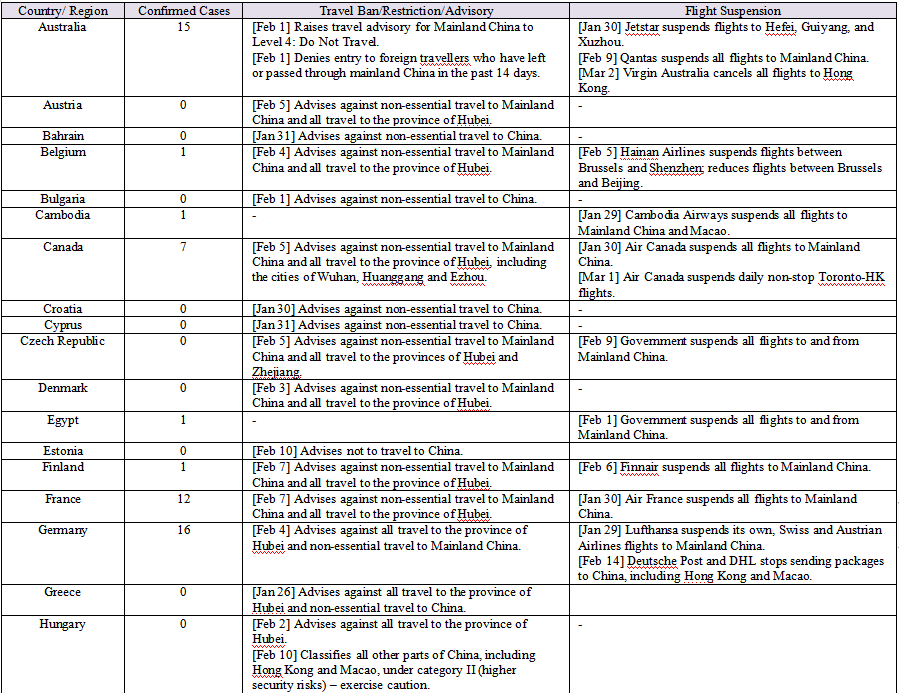 | Country/ Region | Confirmed Cases | Travel Ban/Restriction/Advisory | Flight Suspension |
|---|---|---|---|
| Australia | 15 | [Feb 1] Raises travel advisory for Mainland China to Level 4: Do Not Travel. [Feb 1] Denies entry to foreign travellers who have left or passed through mainland China in the past 14 days. | [Jan 30] Jetstar suspends flights to Hefei, Guiyang, and Xuzhou. [Feb 9] Qantas suspends all flights to Mainland China. [Mar 2] Virgin Australia cancels all flights to Hong Kong. |
| Austria | 0 | [Feb 5] Advises against non-essential travel to Mainland China and all travel to the province of Hubei. | - |
| Bahrain | 0 | [Jan 31] Advises against non-essential travel to China. | - |
| Belgium | 1 | [Feb 4] Advises against non-essential travel to Mainland China and all travel to the province of Hubei. | [Feb 5] Hainan Airlines suspends flights between Brussels and Shenzhen; reduces flights between Brussels and Beijing. |
| Bulgaria | 0 | [Feb 1] Advises against non-essential travel to China. | - |
| Cambodia | 1 | - | [Jan 29] Cambodia Airways suspends all flights to Mainland China and Macao. |
| Canada | 7 | [Feb 5] Advises against non-essential travel to Mainland China and all travel to the province of Hubei, including the cities of Wuhan, Huanggang and Ezhou. | [Jan 30] Air Canada suspends all flights to Mainland China. [Mar 1] Air Canada suspends daily non-stop Toronto-HK flights. |
| Croatia | 0 | [Jan 30] Advises against non-essential travel to China. | - |
| Cyprus | 0 | [Jan 31] Advises against non-essential travel to China. | - |
| Czech Republic | 0 | [Feb 5] Advises against non-essential travel to Mainland China and all travel to the provinces of Hubei and Zhejiang. | [Feb 9] Government suspends all flights to and from Mainland China. |
| Denmark | 0 | [Feb 3] Advises against non-essential travel to Mainland China and all travel to the province of Hubei. | - |
| Egypt | 1 | - | [Feb 1] Government suspends all flights to and from Mainland China. |
| Estonia | 0 | [Feb 10] Advises not to travel to China. | |
| Finland | 1 | [Feb 7] Advises against non-essential travel to Mainland China and all travel to the province of Hubei. | [Feb 6] Finnair suspends all flights to Mainland China. |
| France | 12 | [Feb 7] Advises against non-essential travel to Mainland China and all travel to the province of Hubei. | [Jan 30] Air France suspends all flights to Mainland China. |
| Germany | 16 | [Feb 4] Advises against all travel to the province of Hubei and non-essential travel to Mainland China. | [Jan 29] Lufthansa suspends its own, Swiss and Austrian Airlines flights to Mainland China. [Feb 14] Deutsche Post and DHL stops sending packages to China, including Hong Kong and Macao. |
| Greece | 0 | [Jan 26] Advises against all travel to the province of Hubei and non-essential travel to China. | |
| Hungary | 0 | [Feb 2] Advises against all travel to the province of Hubei. [Feb 10] Classifies all other parts of China, including Hong Kong and Macao, under category II (higher security risks) – exercise caution. | - |